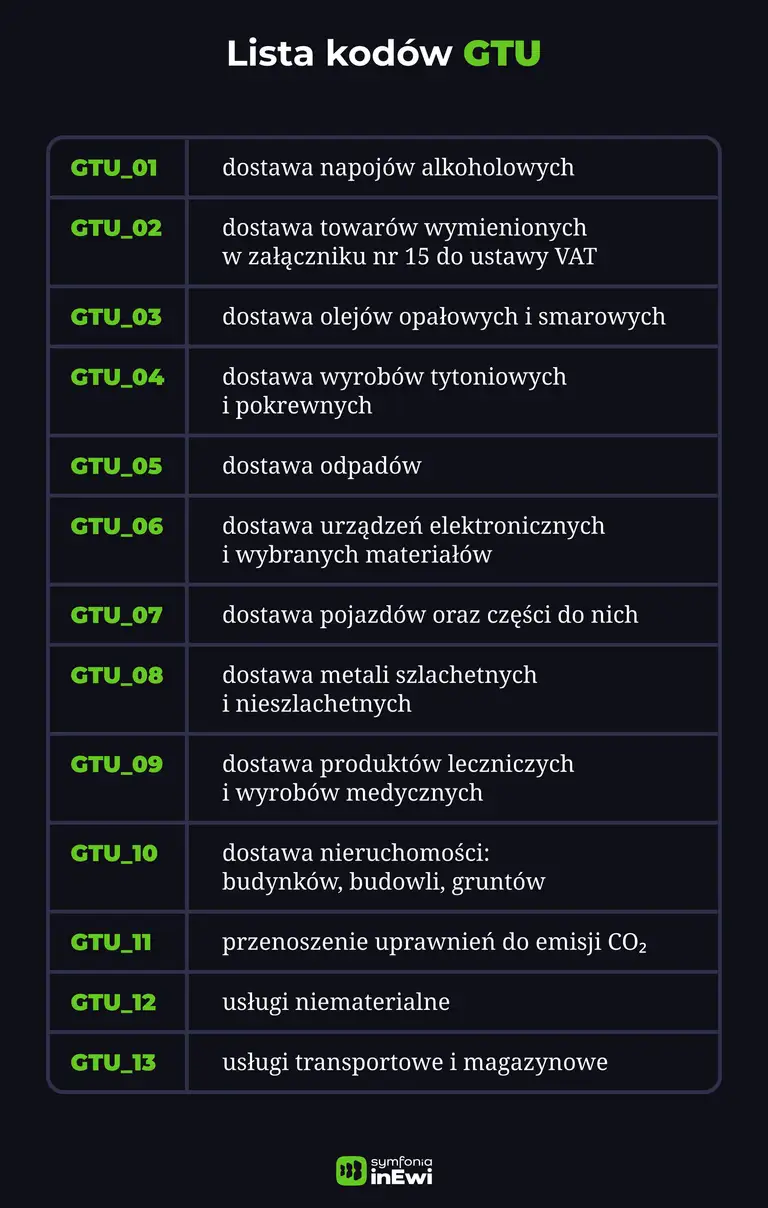 Lista kodów GTU

| | |
|---|---|
| GTU_01 | dostawa napojów alkoholowych |
| GTU_02 | dostawa towarów wymienionych w załączniku nr 15 do ustawy VAT |
| GTU_03 | dostawa olejów opałowych i smarowych |
| GTU_04 | dostawa wyrobów tytoniowych i pokrewnych |
| GTU_05 | dostawa odpadów |
| GTU_06 | dostawa urządzeń elektronicznych i wybranych materiałów |
| GTU_07 | dostawa pojazdów oraz części do nich |
| GTU_08 | dostawa metali szlachetnych i nieszlachetnych |
| GTU_09 | dostawa produktów leczniczych i wyrobów medycznych |
| GTU_10 | dostawa nieruchomości: budynków, budowli, gruntów |
| GTU_11 | przenoszenie uprawnień do emisji $CO_2$ |
| GTU_12 | usługi niematerialne |
| GTU_13 | usługi transportowe i magazynowe |

symfonia inEwi